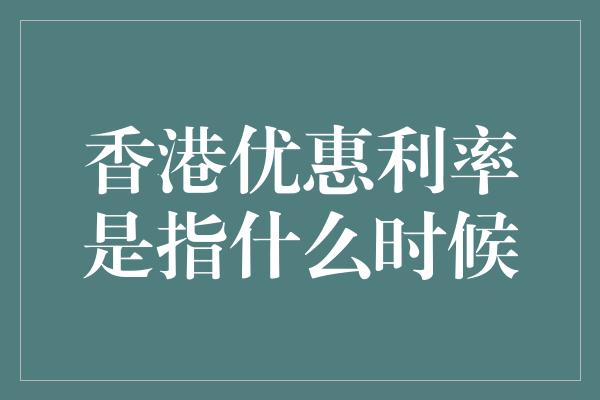 香港优惠利率是指什么时候